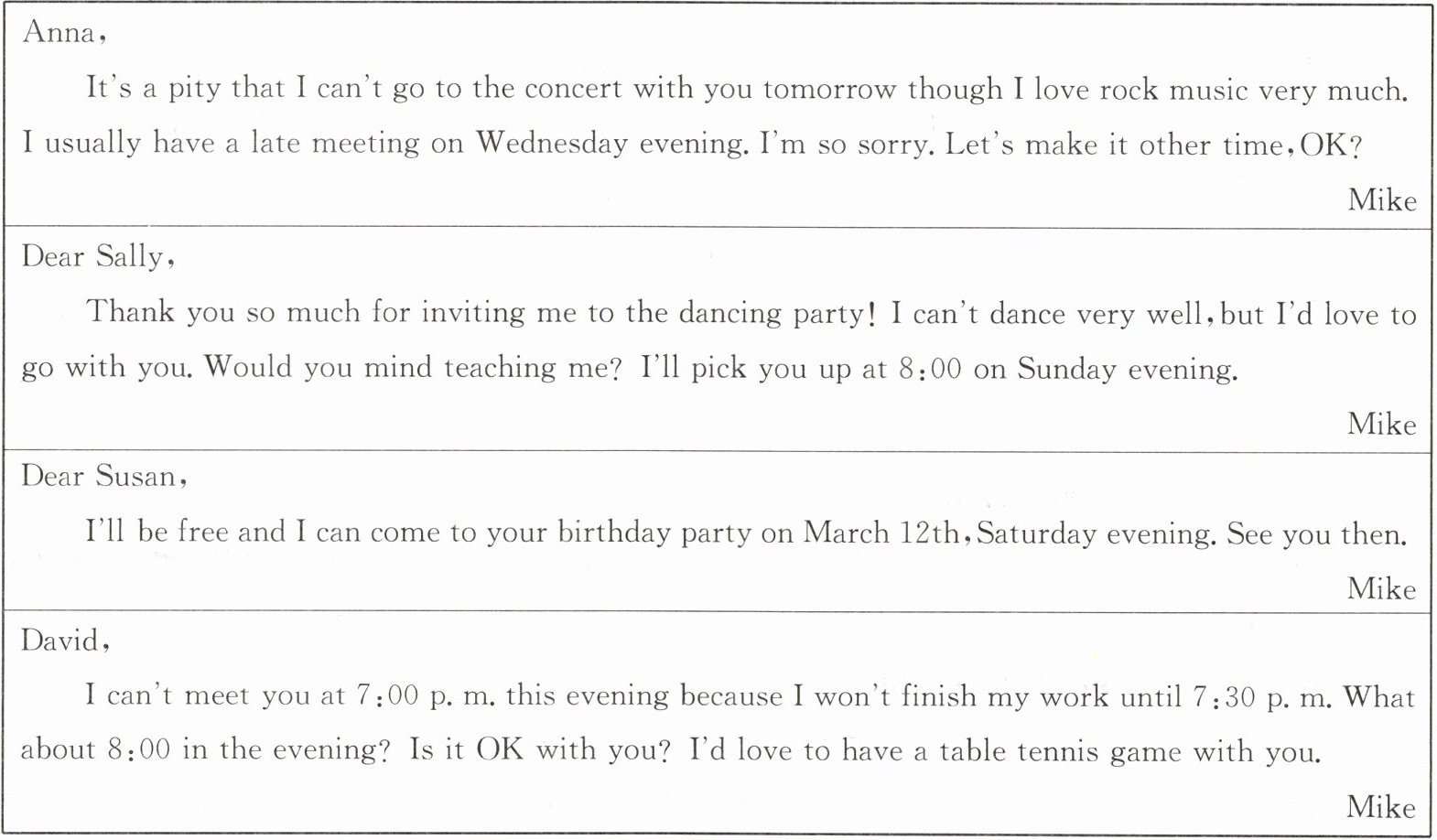 Anna,

It's a pity that I can't go to the concert with you tomorrow though I love rock music very much. I usually have a late meeting on Wednesday evening. I'm so sorry. Let's make it other time, OK?

Mike

Dear Sally,

Thank you so much for inviting me to the dancing party! I can't dance very well, but I'd love to go with you. Would you mind teaching me? I'll pick you up at 8:00 on Sunday evening.

Mike

Dear Susan,

I'll be free and I can come to your birthday party on March 12th, Saturday evening. See you then.

Mike

David,

I can't meet you at 7:00 p. m. this evening because I won't finish my work until 7:30 p. m. What about 8:00 in the evening? Is it OK with you? I'd love to have a table tennis game with you.

Mike